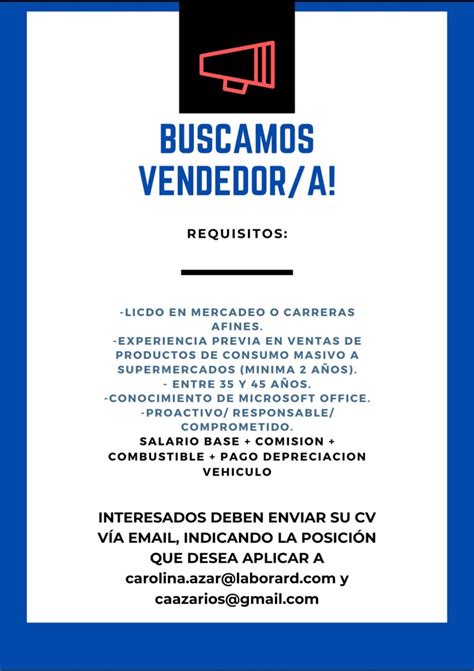 BUSCAMOS VENDEDOR/A!

REQUISITOS:

-LICDO EN MERCADEO O CARRERAS AFINES.
-EXPERIENCIA PREVIA EN VENTAS DE PRODUCTOS DE CONSUMO MASIVO A SUPERMERCADOS (MINIMA 2 AÑOS).
- ENTRE 35 Y 45 AÑOS.
-CONOCIMIENTO DE MICROSOFT OFFICE.
-PROACTIVO/ RESPONSABLE/ COMPROMETIDO.
SALARIO BASE + COMISION + COMBUSTIBLE + PAGO DEPRECIACION VEHICULO

INTERESADOS DEBEN ENVIAR SU CV VÍA EMAIL, INDICANDO LA POSICIÓN QUE DESEA APLICAR A carolina.azar@laborard.com y caazarios@gmail.com